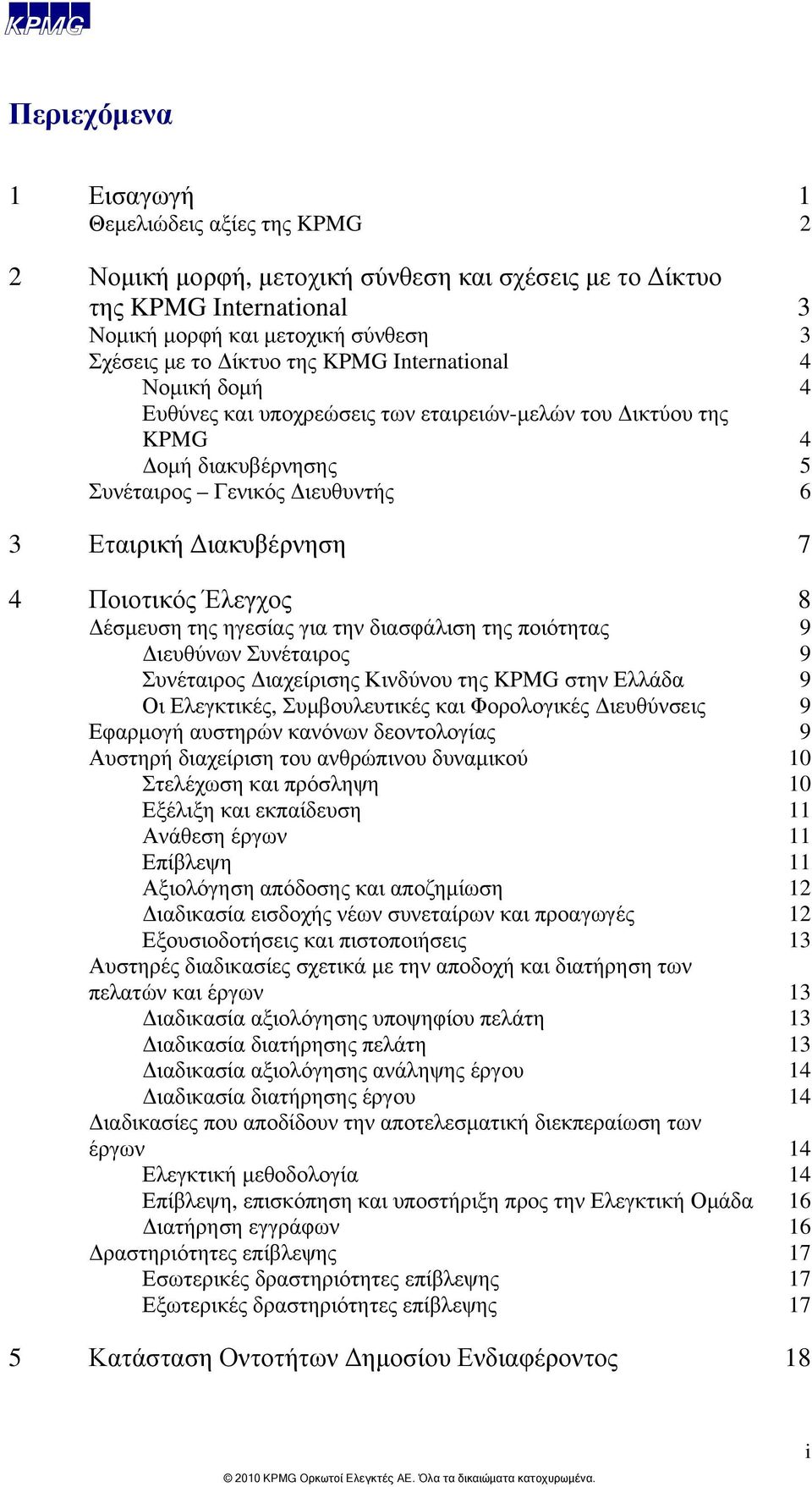 KPMG

Περιεχόμενα

1 Εισαγωγή 1
Θεμελιώδεις αξίες της KPMG 2

2 Νομική μορφή, μετοχική σύνθεση και σχέσεις με το Δίκτυο της KPMG International 3
Νομική μορφή και μετοχική σύνθεση 3
Σχέσεις με το Δίκτυο της KPMG International 4
Νομική δομή 4
Ευθύνες και υποχρεώσεις των εταιρειών-μελών του Δικτύου της KPMG 4
Δομή διακυβέρνησης 5
Συνέταιρος – Γενικός Διευθυντής 6

3 Εταιρική Διακυβέρνηση 7

4 Ποιοτικός Έλεγχος 8
Δέσμευση της ηγεσίας για την διασφάλιση της ποιότητας 9
Διευθύνων Συνέταιρος 9
Συνέταιρος Διαχείρισης Κινδύνου της KPMG στην Ελλάδα 9
Οι Ελεγκτικές, Συμβουλευτικές και Φορολογικές Διευθύνσεις 9
Εφαρμογή αυστηρών κανόνων δεοντολογίας 9
Αυστηρή διαχείριση του ανθρώπινου δυναμικού 10
Στελέχωση και πρόσληψη 10
Εξέλιξη και εκπαίδευση 11
Ανάθεση έργων 11
Επίβλεψη 11
Αξιολόγηση απόδοσης και αποζημίωση 12
Διαδικασία εισδοχής νέων συνεταίρων και προαγωγές 12
Εξουσιοδοτήσεις και πιστοποιήσεις 13
Αυστηρές διαδικασίες σχετικά με την αποδοχή και διατήρηση των πελατών και έργων 13
Διαδικασία αξιολόγησης υποψηφίου πελάτη 13
Διαδικασία διατήρησης πελάτη 13
Διαδικασία αξιολόγησης ανάληψης έργου 14
Διαδικασία διατήρησης έργου 14
Διαδικασίες που αποδίδουν την αποτελεσματική διεκπεραίωση των έργων 14
Ελεγκτική μεθοδολογία 14
Επίβλεψη, επισκόπηση και υποστήριξη προς την Ελεγκτική Ομάδα 16
Διατήρηση εγγράφων 16
Δραστηριότητες επίβλεψης 17
Εσωτερικές δραστηριότητες επίβλεψης 17
Εξωτερικές δραστηριότητες επίβλεψης 17

5 Κατάσταση Οντοτήτων Δημοσίου Ενδιαφέροντος 18

i

© 2010 KPMG Ορκωτοί Ελεγκτές ΑΕ. Όλα τα δικαιώματα κατοχυρωμένα.